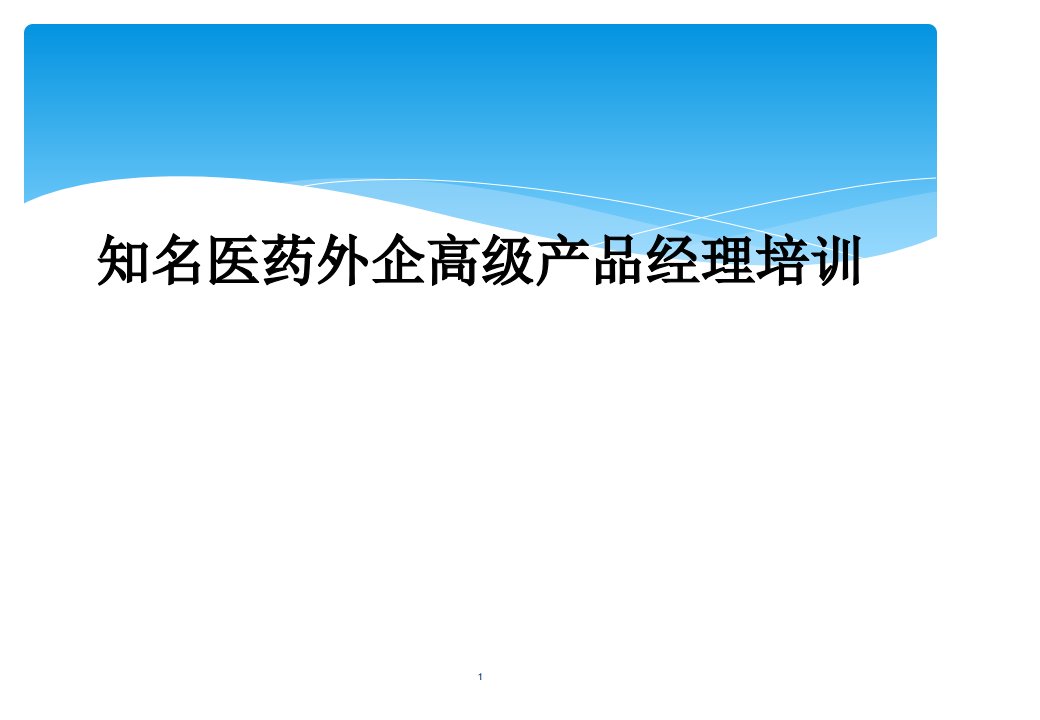 知名医药外企高级产品经理培训

1